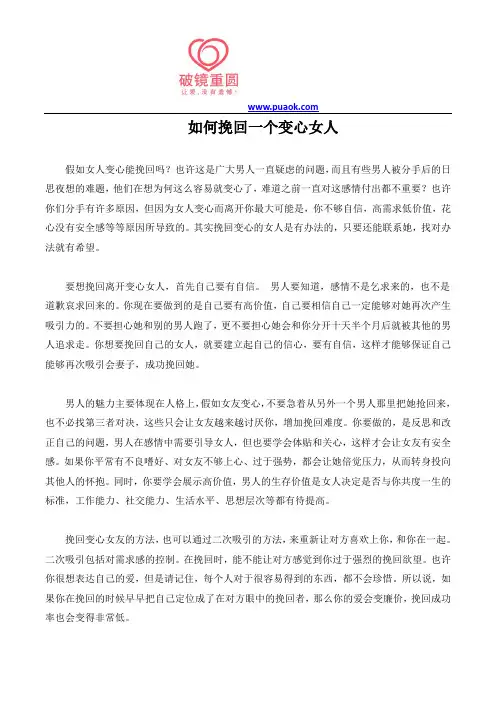 破镜重圆
让爱，没有遗憾！

www.puaok.com

如何挽回一个变心女人

假如女人变心能挽回吗？也许这是广大男人一直疑虑的问题，而且有些男人被分手后的日思夜想的难题，他们在想为何这么容易就变心了，难道之前一直对这感情付出都不重要？也许你们分手有许多原因，但因为女人变心而离开你最大可能是，你不够自信，高需求低价值，花心没有安全感等等原因所导致的。其实挽回变心的女人是有办法的，只要还能联系她，找对办法就有希望。

要想挽回离开变心女人，首先自己要有自信。 男人要知道，感情不是乞求来的，也不是道歉哀求回来的。你现在要做到的是自己要有高价值，自己要相信自己一定能够对她再次产生吸引力的。不要担心她和别的男人跑了，更不要担心她会和你分开十天半个月后就被其他的男人追求走。你想要挽回自己的女人，就要建立起自己的信心，要有自信，这样才能够保证自己能够再次吸引会妻子，成功挽回她。

男人的魅力主要体现在人格上，假如女友变心，不要急着从另外一个男人那里把她抢回来，也不必找第三者对决，这些只会让女友越来越讨厌你，增加挽回难度。你要做的，是反思和改正自己的问题，男人在感情中需要引导女人，但也要学会体贴和关心，这样才会让女友有安全感。如果你平常有不良嗜好、对女友不够上心、过于强势，都会让她倍觉压力，从而转身投向其他人的怀抱。同时，你要学会展示高价值，男人的生存价值是女人决定是否与你共度一生的标准，工作能力、社交能力、生活水平、思想层次等都有待提高。

挽回变心女友的方法，也可以通过二次吸引的方法，来重新让对方喜欢上你，和你在一起。二次吸引包括对需求感的控制。在挽回时，能不能让对方感觉到你过于强烈的挽回欲望。也许你很想表达自己的爱，但是请记住，每个人对于很容易得到的东西，都不会珍惜。所以说，如果你在挽回的时候早早把自己定位成了在对方眼中的挽回者，那么你的爱会变廉价，挽回成功率也会变得非常低。